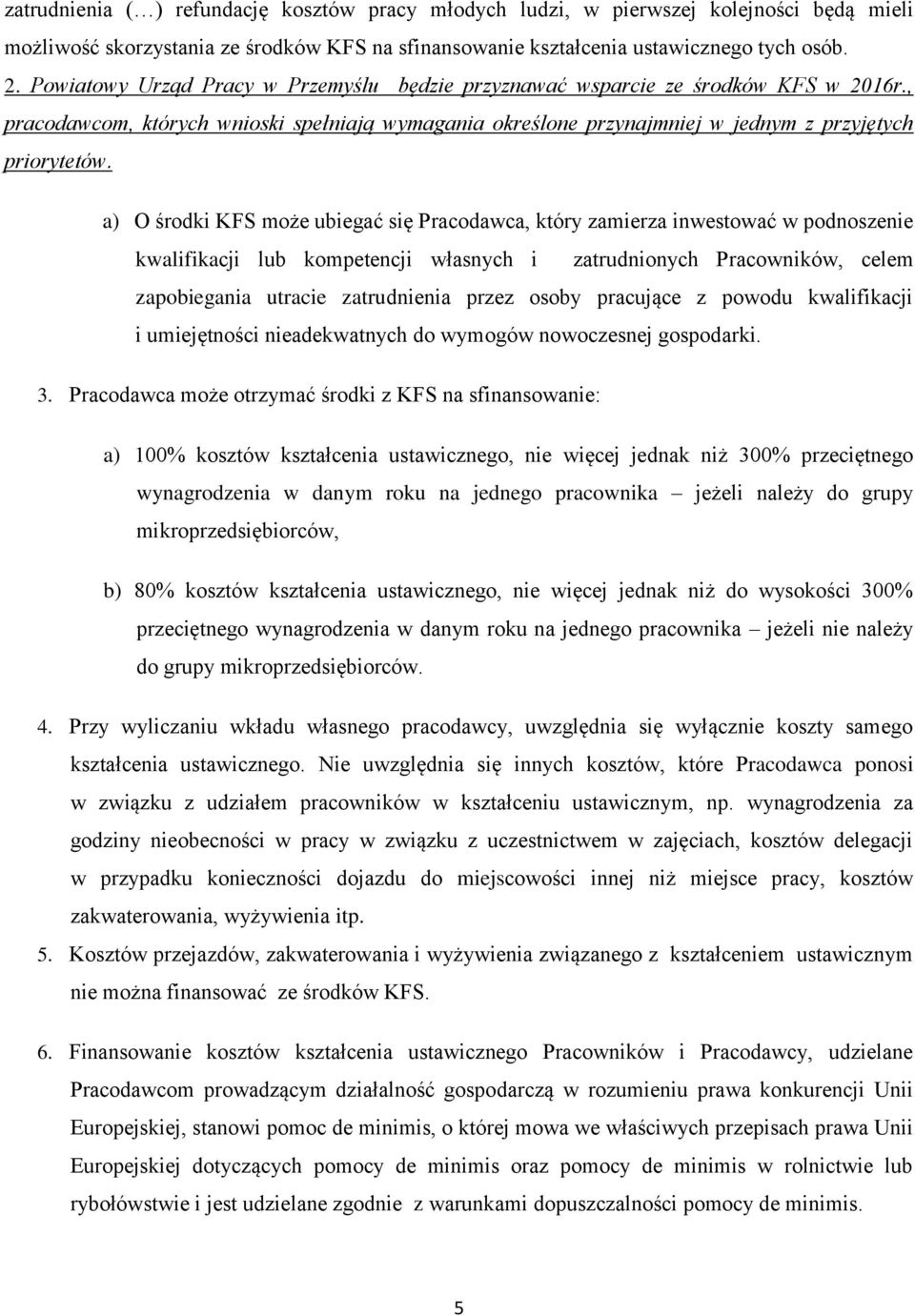 zatrudnienia (…) refundację kosztów pracy młodych ludzi, w pierwszej kolejności będą mieli możliwość skorzystania ze środków KFS na sfinansowanie kształcenia ustawicznego tych osób.

2. Powiatowy Urząd Pracy w Przemyślu będzie przyznawać wsparcie ze środków KFS w 2016r., pracodawcom, których wnioski spełniają wymagania określone przynajmniej w jednym z przyjętych priorytetów.

a) O środki KFS może ubiegać się Pracodawca, który zamierza inwestować w podnoszenie kwalifikacji lub kompetencji własnych i zatrudnionych Pracowników, celem zapobiegania utracie zatrudnienia przez osoby pracujące z powodu kwalifikacji i umiejętności nieadekwatnych do wymogów nowoczesnej gospodarki.

3. Pracodawca może otrzymać środki z KFS na sfinansowanie:

a) 100% kosztów kształcenia ustawicznego, nie więcej jednak niż 300% przeciętnego wynagrodzenia w danym roku na jednego pracownika – jeżeli należy do grupy mikroprzedsiębiorców,

b) 80% kosztów kształcenia ustawicznego, nie więcej jednak niż do wysokości 300% przeciętnego wynagrodzenia w danym roku na jednego pracownika – jeżeli nie należy do grupy mikroprzedsiębiorców.

4. Przy wyliczaniu wkładu własnego pracodawcy, uwzględnia się wyłącznie koszty samego kształcenia ustawicznego. Nie uwzględnia się innych kosztów, które Pracodawca ponosi w związku z udziałem pracowników w kształceniu ustawicznym, np. wynagrodzenia za godziny nieobecności w pracy w związku z uczestnictwem w zajęciach, kosztów delegacji w przypadku konieczności dojazdu do miejscowości innej niż miejsce pracy, kosztów zakwaterowania, wyżywienia itp.

5. Kosztów przejazdów, zakwaterowania i wyżywienia związanego z kształceniem ustawicznym nie można finansować ze środków KFS.

6. Finansowanie kosztów kształcenia ustawicznego Pracowników i Pracodawcy, udzielane Pracodawcom prowadzącym działalność gospodarczą w rozumieniu prawa konkurencji Unii Europejskiej, stanowi pomoc de minimis, o której mowa we właściwych przepisach prawa Unii Europejskiej dotyczących pomocy de minimis oraz pomocy de minimis w rolnictwie lub rybołówstwie i jest udzielane zgodnie z warunkami dopuszczalności pomocy de minimis.

5